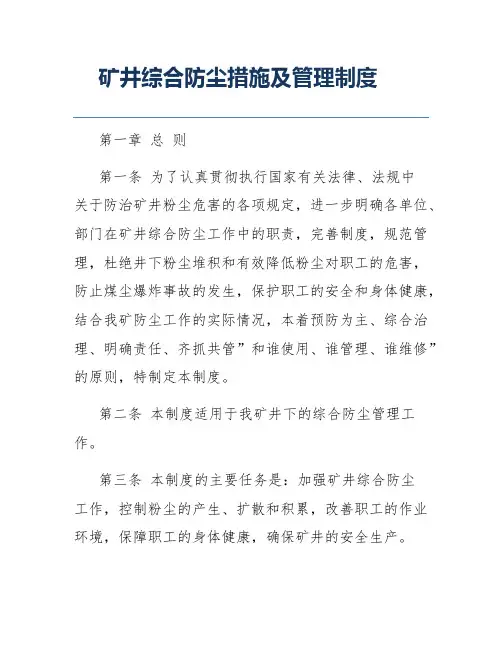 矿井综合防尘措施及管理制度

第一章 总 则

第一条 为了认真贯彻执行国家有关法律、法规中关于防治矿井粉尘危害的各项规定，进一步明确各单位、部门在矿井综合防尘工作中的职责，完善制度，规范管理，杜绝井下粉尘堆积和有效降低粉尘对职工的危害，防止煤尘爆炸事故的发生，保护职工的安全和身体健康，结合我矿防尘工作的实际情况，本着预防为主、综合治理、明确责任、齐抓共管”和谁使用、谁管理、谁维修”的原则，特制定本制度。

第二条 本制度适用于我矿井下的综合防尘管理工作。

第三条 本制度的主要任务是：加强矿井综合防尘工作，控制粉尘的产生、扩散和积累，改善职工的作业环境，保障职工的身体健康，确保矿井的安全生产。